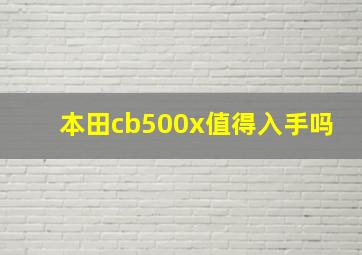 本田cb500x值得入手吗